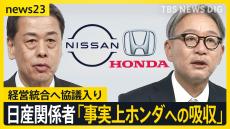 news23

TBS NEWS DIG

NISSAN

HONDA

経営統合へ協議入り

日産関係者「事実上ホンダへの吸収」